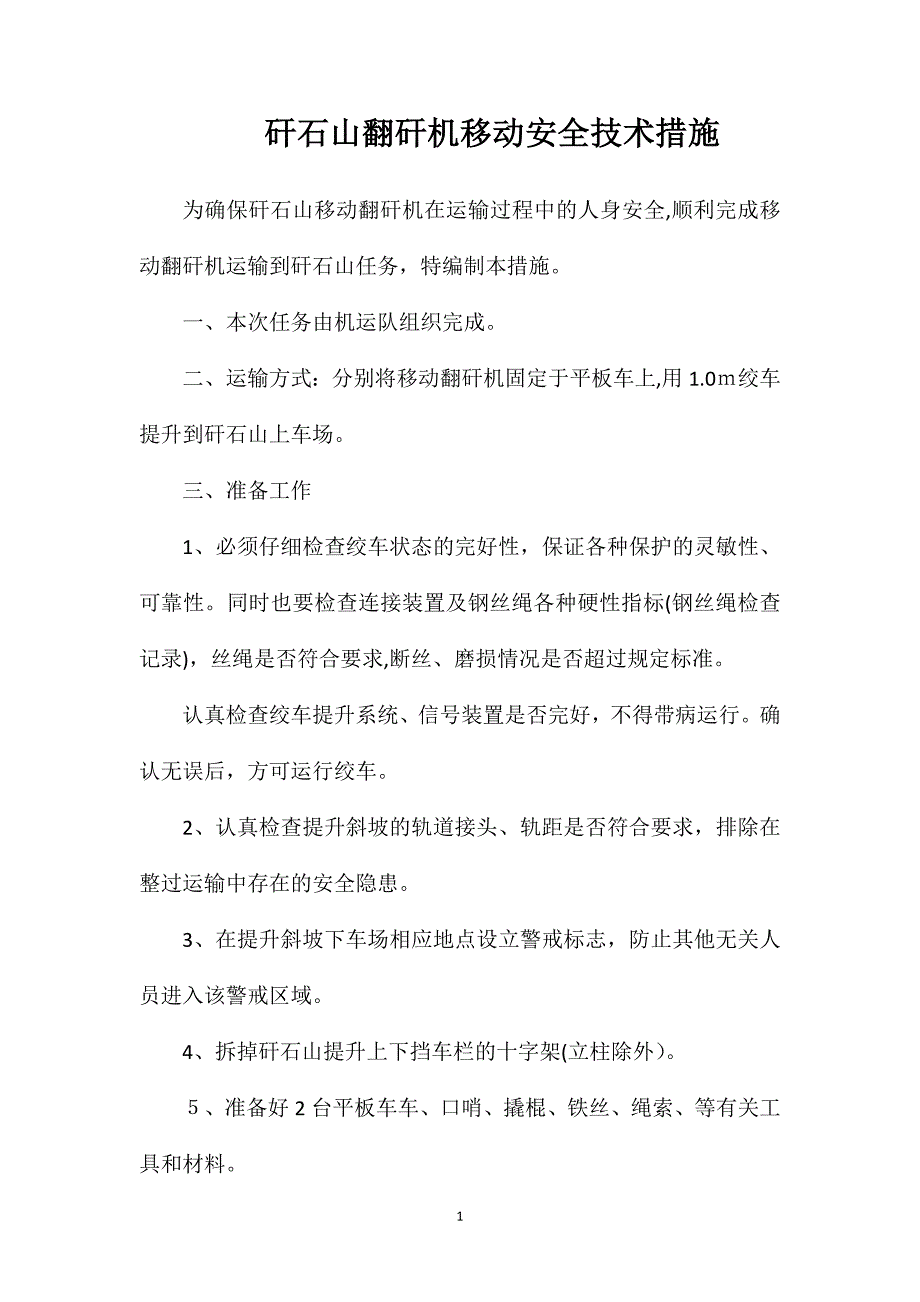 矸石山翻矸机移动安全技术措施

为确保矸石山移动翻矸机在运输过程中的人身安全,顺利完成移动翻矸机运输到矸石山任务，特编制本措施。

一、本次任务由机运队组织完成。

二、运输方式：分别将移动翻矸机固定于平板车上,用 1.0m绞车提升到矸石山上车场。

三、准备工作

1、必须仔细检查绞车状态的完好性，保证各种保护的灵敏性、可靠性。同时也要检查连接装置及钢丝绳各种硬性指标(钢丝绳检查记录)，丝绳是否符合要求,断丝、磨损情况是否超过规定标准。

认真检查绞车提升系统、信号装置是否完好，不得带病运行。确认无误后，方可运行绞车。

2、认真检查提升斜坡的轨道接头、轨距是否符合要求，排除在整过运输中存在的安全隐患。

3、在提升斜坡下车场相应地点设立警戒标志，防止其他无关人员进入该警戒区域。

4、拆掉矸石山提升上下挡车栏的十字架(立柱除外)。

5、准备好 2 台平板车车、口哨、撬棍、铁丝、绳索、等有关工具和材料。

1